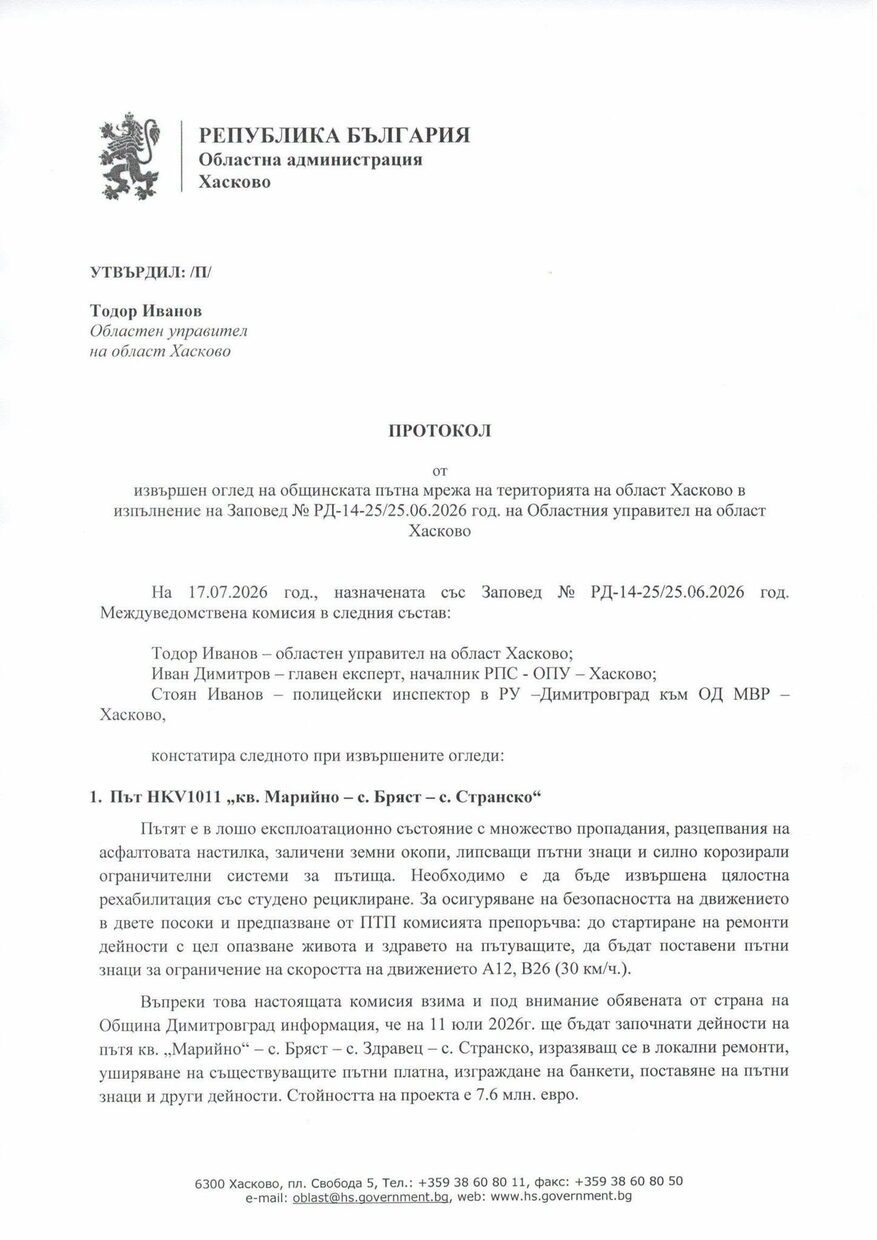 РЕПУБЛИКА БЪЛГАРИЯ
Областна администрация
Хасково

УТВЪРДИЛ: /П/

Тодор Иванов
Областен управител
на област Хасково

ПРОТОКОЛ

от
извършен оглед на общинската пътна мрежа на територията на област Хасково в изпълнение на Заповед № РД-14-25/25.06.2026 год. на Областния управител на област Хасково

На 17.07.2026 год., назначената със Заповед № РД-14-25/25.06.2026 год. Междуведомствена комисия в следния състав:

Тодор Иванов – областен управител на област Хасково;
Иван Димитров – главен експерт, началник РПС - ОПУ – Хасково;
Стоян Иванов – полицейски инспектор в РУ –Димитровград към ОД МВР – Хасково,

констатира следното при извършените огледи:

1. Път HKV1011 „кв. Марийно – с. Бряст – с. Странско“

Пътят е в лошо експлоатационно състояние с множество пропадания, разцепвания на асфалтовата настилка, заличени земни окопи, липсващи пътни знаци и силно корозирали ограничителни системи за пътища. Необходимо е да бъде извършена цялостна рехабилитация със студено рециклиране. За осигуряване на безопасността на движението в двете посоки и предпазване от ПТП комисията препоръчва: до стартиране на ремонти дейности с цел опазване живота и здравето на пътуващите, да бъдат поставени пътни знаци за ограничение на скоростта на движението А12, В26 (30 км/ч.).

Въпреки това настоящата комисия взима и под внимание обявената от страна на Община Димитровград информация, че на 11 юли 2026г. ще бъдат започнати дейности на пътя кв. „Марийно“ – с. Бряст – с. Здравец – с. Странско, изразяващ се в локални ремонти, уширяване на съществуващите пътни платна, изграждане на банкети, поставяне на пътни знаци и други дейности. Стойността на проекта е 7.6 млн. евро.

6300 Хасково, пл. Свобода 5, Тел.: +359 38 60 80 11, факс: +359 38 60 80 50
e-mail: oblast@hs.government.bg, web: www.hs.government.bg